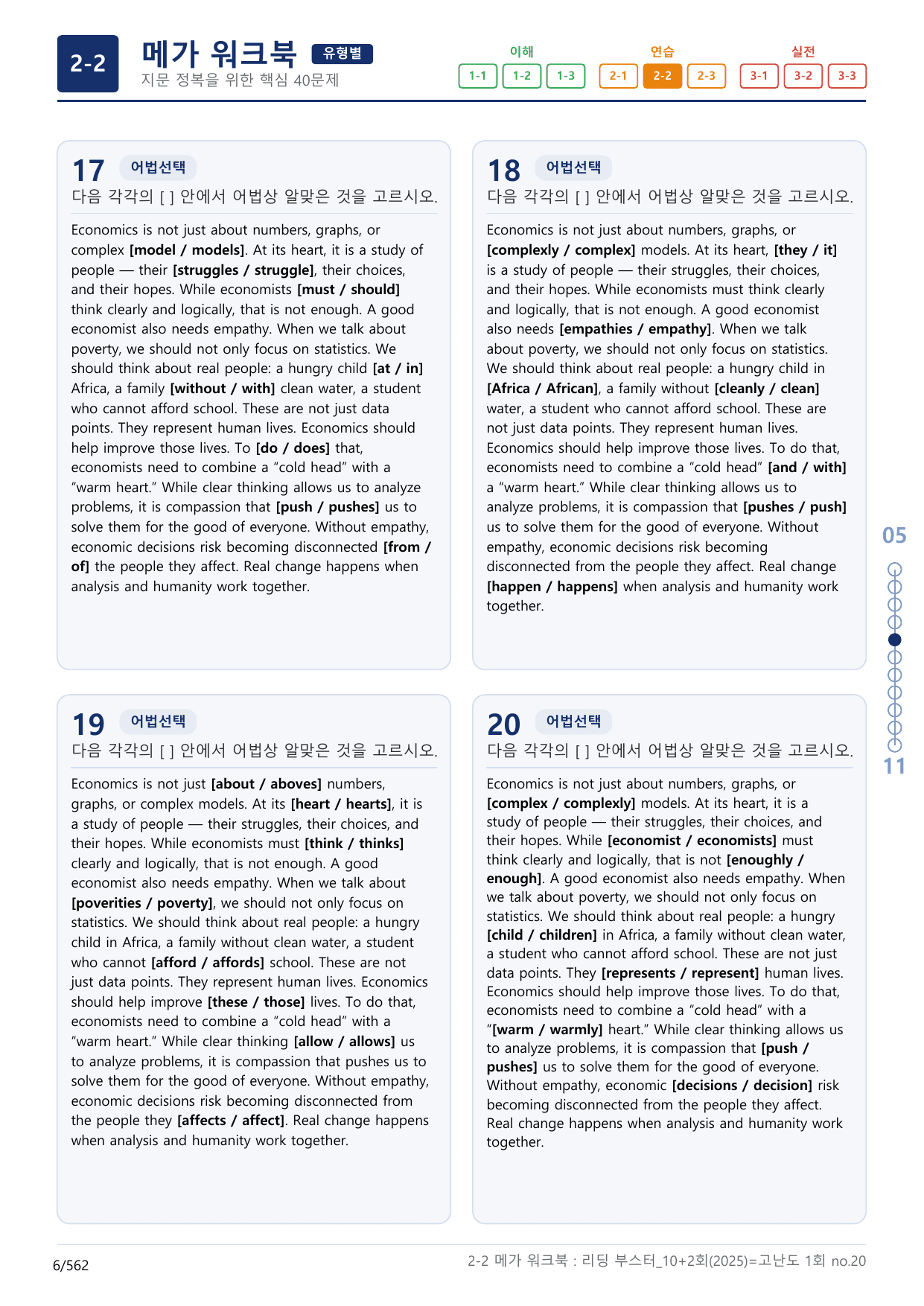 2-2

메가 워크북 유형별

지문 정복을 위한 핵심 40문제

이해
1-1 1-2 1-3

연습
2-1 2-2 2-3

실전
3-1 3-2 3-3

17 어법선택

다음 각각의 [ ] 안에서 어법상 알맞은 것을 고르시오.

Economics is not just about numbers, graphs, or complex [model / models]. At its heart, it is a study of people — their [struggles / struggle], their choices, and their hopes. While economists [must / should] think clearly and logically, that is not enough. A good economist also needs empathy. When we talk about poverty, we should not only focus on statistics. We should think about real people: a hungry child [at / in] Africa, a family [without / with] clean water, a student who cannot afford school. These are not just data points. They represent human lives. Economics should help improve those lives. To [do / does] that, economists need to combine a "cold head" with a "warm heart." While clear thinking allows us to analyze problems, it is compassion that [push / pushes] us to solve them for the good of everyone. Without empathy, economic decisions risk becoming disconnected [from / of] the people they affect. Real change happens when analysis and humanity work together.

18 어법선택

다음 각각의 [ ] 안에서 어법상 알맞은 것을 고르시오.

Economics is not just about numbers, graphs, or [complexly / complex] models. At its heart, [they / it] is a study of people — their struggles, their choices, and their hopes. While economists must think clearly and logically, that is not enough. A good economist also needs [empathies / empathy]. When we talk about poverty, we should not only focus on statistics. We should think about real people: a hungry child in [Africa / African], a family without [cleanly / clean] water, a student who cannot afford school. These are not just data points. They represent human lives. Economics should help improve those lives. To do that, economists need to combine a "cold head" [and / with] a "warm heart." While clear thinking allows us to analyze problems, it is compassion that [pushes / push] us to solve them for the good of everyone. Without empathy, economic decisions risk becoming disconnected from the people they affect. Real change [happen / happens] when analysis and humanity work together.

19 어법선택

다음 각각의 [ ] 안에서 어법상 알맞은 것을 고르시오.

Economics is not just [about / aboves] numbers, graphs, or complex models. At its [heart / hearts], it is a study of people — their struggles, their choices, and their hopes. While economists must [think / thinks] clearly and logically, that is not enough. A good economist also needs empathy. When we talk about [poverities / poverty], we should not only focus on statistics. We should think about real people: a hungry child in Africa, a family without clean water, a student who cannot [afford / affords] school. These are not just data points. They represent human lives. Economics should help improve [these / those] lives. To do that, economists need to combine a "cold head" with a "warm heart." While clear thinking [allow / allows] us to analyze problems, it is compassion that pushes us to solve them for the good of everyone. Without empathy, economic decisions risk becoming disconnected from the people they [affects / affect]. Real change happens when analysis and humanity work together.

20 어법선택

다음 각각의 [ ] 안에서 어법상 알맞은 것을 고르시오.

Economics is not just about numbers, graphs, or [complex / complexly] models. At its heart, it is a study of people — their struggles, their choices, and their hopes. While [economist / economists] must think clearly and logically, that is not [enoughly / enough]. A good economist also needs empathy. When we talk about poverty, we should not only focus on statistics. We should think about real people: a hungry [child / children] in Africa, a family without clean water, a student who cannot afford school. These are not just data points. They [represents / represent] human lives. Economics should help improve those lives. To do that, economists need to combine a "cold head" with a "[warm / warmly] heart." While clear thinking allows us to analyze problems, it is compassion that [push / pushes] us to solve them for the good of everyone. Without empathy, economic [decisions / decision] risk becoming disconnected from the people they affect. Real change happens when analysis and humanity work together.

05
11

6/562

2-2 메가 워크북 : 리딩 부스터_10+2회(2025)=고난도 1회 no.20